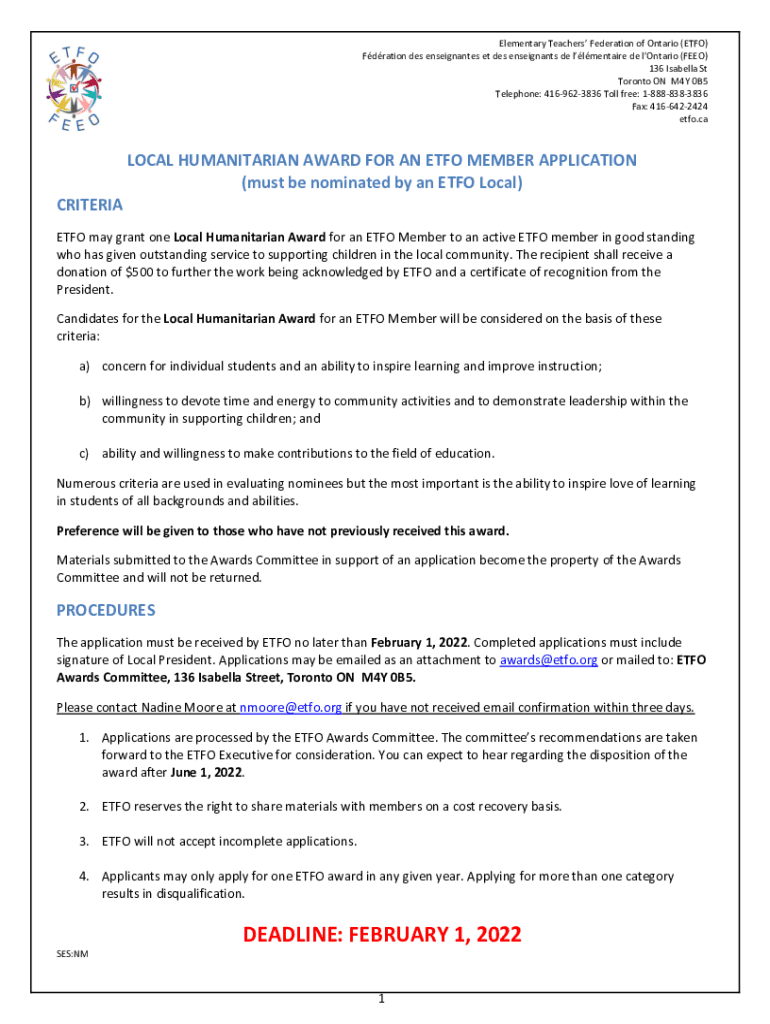 ETFO
FEEO

Elementary Teachers' Federation of Ontario (ETFO)
Fédération des enseignantes et des enseignants de l'élémentaire de l'Ontario (FEEO)
136 Isabella St
Toronto ON M4Y 0B5
Telephone: 416-962-3836 Toll free: 1-888-838-3836
Fax: 416-642-2424
etfo.ca

LOCAL HUMANITARIAN AWARD FOR AN ETFO MEMBER APPLICATION
(must be nominated by an ETFO Local)

CRITERIA

ETFO may grant one Local Humanitarian Award for an ETFO Member to an active ETFO member in good standing who has given outstanding service to supporting children in the local community. The recipient shall receive a donation of $500 to further the work being acknowledged by ETFO and a certificate of recognition from the President.

Candidates for the Local Humanitarian Award for an ETFO Member will be considered on the basis of these criteria:

a) concern for individual students and an ability to inspire learning and improve instruction;

b) willingness to devote time and energy to community activities and to demonstrate leadership within the community in supporting children; and

c) ability and willingness to make contributions to the field of education.

Numerous criteria are used in evaluating nominees but the most important is the ability to inspire love of learning in students of all backgrounds and abilities.

Preference will be given to those who have not previously received this award.

Materials submitted to the Awards Committee in support of an application become the property of the Awards Committee and will not be returned.

PROCEDURES

The application must be received by ETFO no later than February 1, 2022. Completed applications must include signature of Local President. Applications may be emailed as an attachment to awards@etfo.org or mailed to: ETFO Awards Committee, 136 Isabella Street, Toronto ON M4Y 0B5.

Please contact Nadine Moore at nmoore@etfo.org if you have not received email confirmation within three days.

1. Applications are processed by the ETFO Awards Committee. The committee's recommendations are taken forward to the ETFO Executive for consideration. You can expect to hear regarding the disposition of the award after June 1, 2022.

2. ETFO reserves the right to share materials with members on a cost recovery basis.

3. ETFO will not accept incomplete applications.

4. Applicants may only apply for one ETFO award in any given year. Applying for more than one category results in disqualification.

DEADLINE: FEBRUARY 1, 2022

SES:NM

1